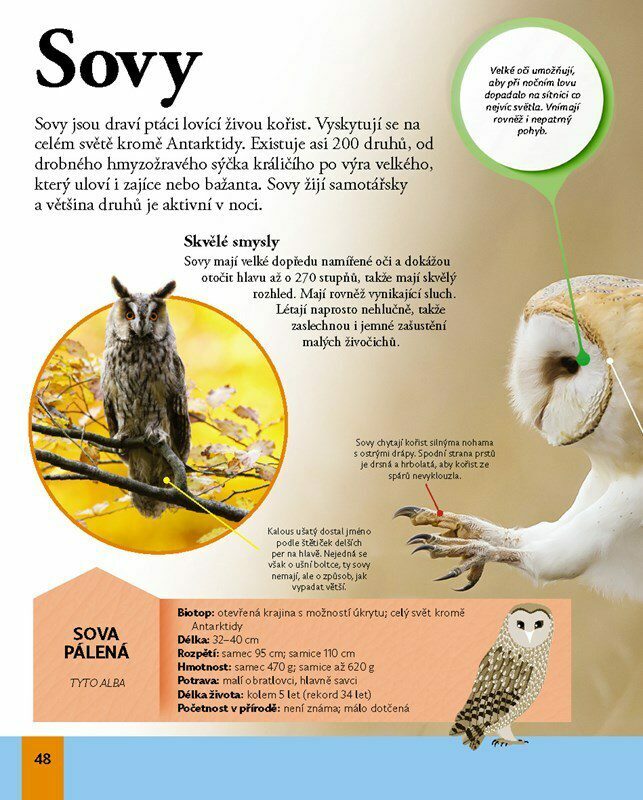 Sovy

Sovy jsou draví ptáci lovící živou kořist. Vyskytují se na celém světě kromě Antarktidy. Existuje asi 200 druhů, od drobného hmyzožravého sýčka králičího po výra velkého, který uloví i zajíce nebo bažanta. Sovy žijí samotářsky a většina druhů je aktivní v noci.

Velké oči umožňují, aby při nočním lovu dopadalo na sítnici co nejvíc světla. Vnímají rovněž i nepatrný pohyb.

Skvělé smysly

Sovy mají velké dopředu namířené oči a dokážou otočit hlavu až o 270 stupňů, takže mají skvělý rozhled. Mají rovněž vynikající sluch. Létají naprosto nehlučně, takže zaslechnou i jemné zašustění malých živočichů.

Sovy chytají kořist silnýma nohama s ostrými drápy. Spodní strana prstů je drsná a hrbolatá, aby kořist ze spárů nevyklouzla.

Kalous ušatý dostal jméno podle štětiček delších per na hlavě. Nejedná se však o ušní boltce, ty sovy nemají, ale o způsob, jak vypadat větší.

SOVA PÁLENÁ

TYTO ALBA

Biotop: otevřená krajina s možností úkrytu; celý svět kromě Antarktidy
Délka: 32–40 cm
Rozpětí: samec 95 cm; samice 110 cm
Hmotnost: samec 470 g; samice až 620 g
Potrava: malí obratlovci, hlavně savci
Délka života: kolem 5 let (rekord 34 let)
Početnost v přírodě: není známa; málo dotčená

48